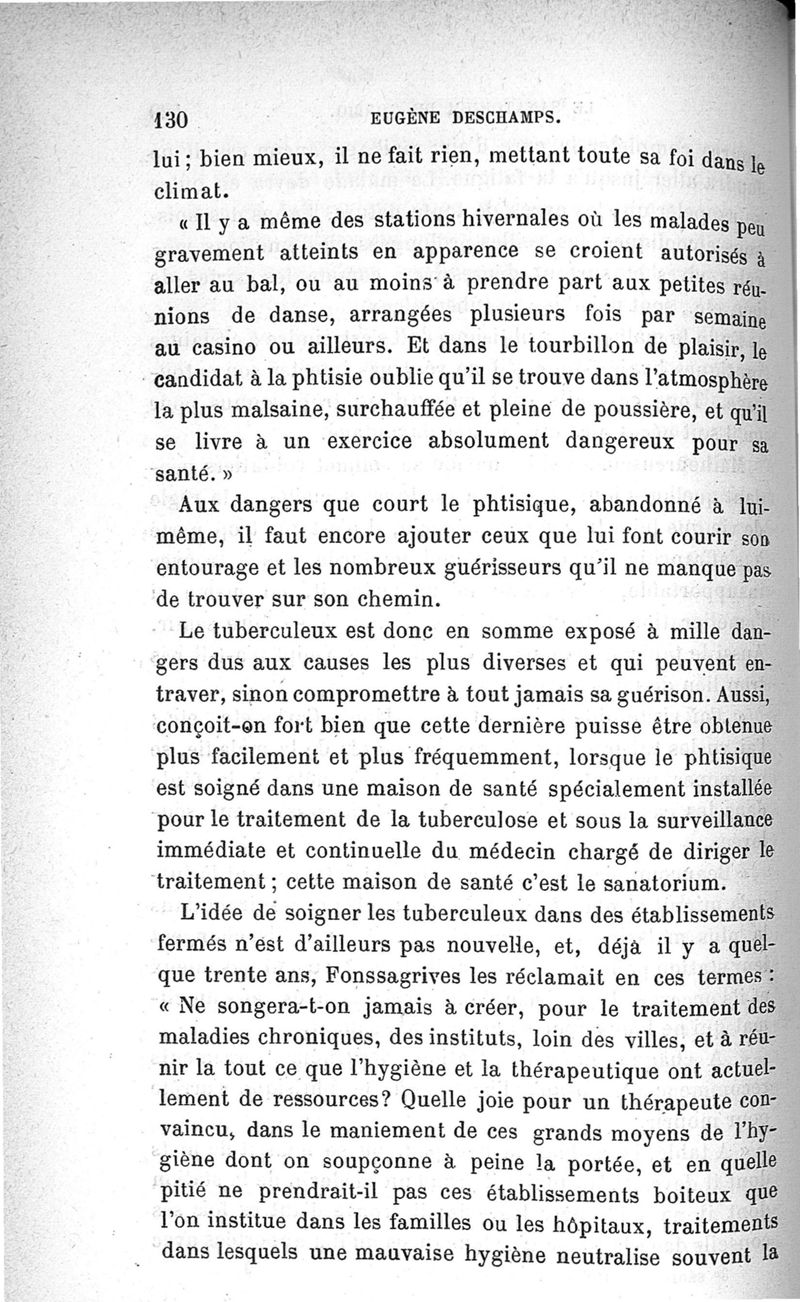 130 EUGÈNE DESCHAMPS.

lui ; bien mieux, il ne fait rien, mettant toute sa foi dans le climat.

« Il y a même des stations hivernales où les malades peu gravement atteints en apparence se croient autorisés à aller au bal, ou au moins à prendre part aux petites réunions de danse, arrangées plusieurs fois par semaine au casino ou ailleurs. Et dans le tourbillon de plaisir, le candidat à la phtisie oublie qu'il se trouve dans l'atmosphère la plus malsaine, surchauffée et pleine de poussière, et qu'il se livre à un exercice absolument dangereux pour sa santé. »

Aux dangers que court le phtisique, abandonné à lui-même, il faut encore ajouter ceux que lui font courir son entourage et les nombreux guérisseurs qu'il ne manque pas de trouver sur son chemin.

Le tuberculeux est donc en somme exposé à mille dangers dus aux causes les plus diverses et qui peuvent entraver, sinon compromettre à tout jamais sa guérison. Aussi, conçoit-on fort bien que cette dernière puisse être obtenue plus facilement et plus fréquemment, lorsque le phtisique est soigné dans une maison de santé spécialement installée pour le traitement de la tuberculose et sous la surveillance immédiate et continuelle du médecin chargé de diriger le traitement ; cette maison de santé c'est le sanatorium.

L'idée de soigner les tuberculeux dans des établissements fermés n'est d'ailleurs pas nouvelle, et, déjà il y a quelque trente ans, Fonssagrives les réclamait en ces termes : « Ne songera-t-on jamais à créer, pour le traitement des maladies chroniques, des instituts, loin des villes, et à réunir la tout ce que l'hygiène et la thérapeutique ont actuellement de ressources? Quelle joie pour un thérapeute convaincu, dans le maniement de ces grands moyens de l'hygiène dont on soupçonne à peine la portée, et en quelle pitié ne prendrait-il pas ces établissements boiteux que l'on institue dans les familles ou les hôpitaux, traitements dans lesquels une mauvaise hygiène neutralise souvent la